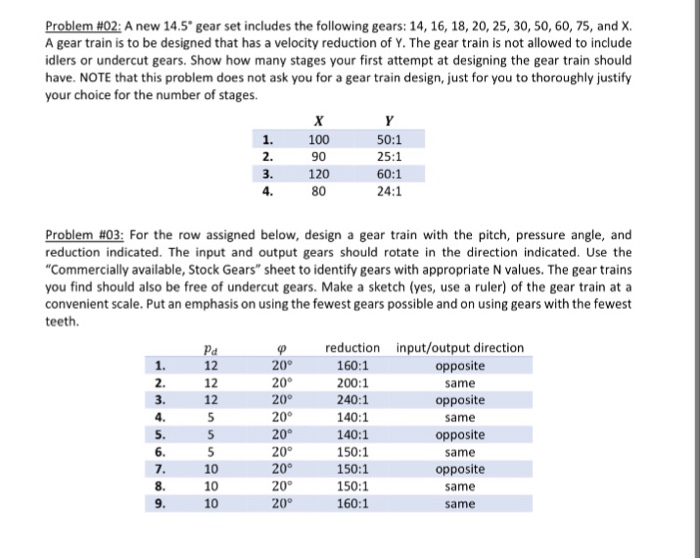 Problem #02: A new 14.5° gear set includes the following gears: 14, 16, 18, 20, 25, 30, 50, 60, 75, and X. A gear train is to be designed that has a velocity reduction of Y. The gear train is not allowed to include idlers or undercut gears. Show how many stages your first attempt at designing the gear train should have. NOTE that this problem does not ask you for a gear train design, just for you to thoroughly justify your choice for the number of stages.

| | $X$ | $Y$ |
|---|---|---|
| 1. | 100 | 50:1 |
| 2. | 90 | 25:1 |
| 3. | 120 | 60:1 |
| 4. | 80 | 24:1 |

Problem #03: For the row assigned below, design a gear train with the pitch, pressure angle, and reduction indicated. The input and output gears should rotate in the direction indicated. Use the "Commercially available, Stock Gears" sheet to identify gears with appropriate N values. The gear trains you find should also be free of undercut gears. Make a sketch (yes, use a ruler) of the gear train at a convenient scale. Put an emphasis on using the fewest gears possible and on using gears with the fewest teeth.

| | $p_d$ | $\varphi$ | reduction | input/output direction |
|---|---|---|---|---|
| 1. | 12 | 20° | 160:1 | opposite |
| 2. | 12 | 20° | 200:1 | same |
| 3. | 12 | 20° | 240:1 | opposite |
| 4. | 5 | 20° | 140:1 | same |
| 5. | 5 | 20° | 140:1 | opposite |
| 6. | 5 | 20° | 150:1 | same |
| 7. | 10 | 20° | 150:1 | opposite |
| 8. | 10 | 20° | 150:1 | same |
| 9. | 10 | 20° | 160:1 | same |